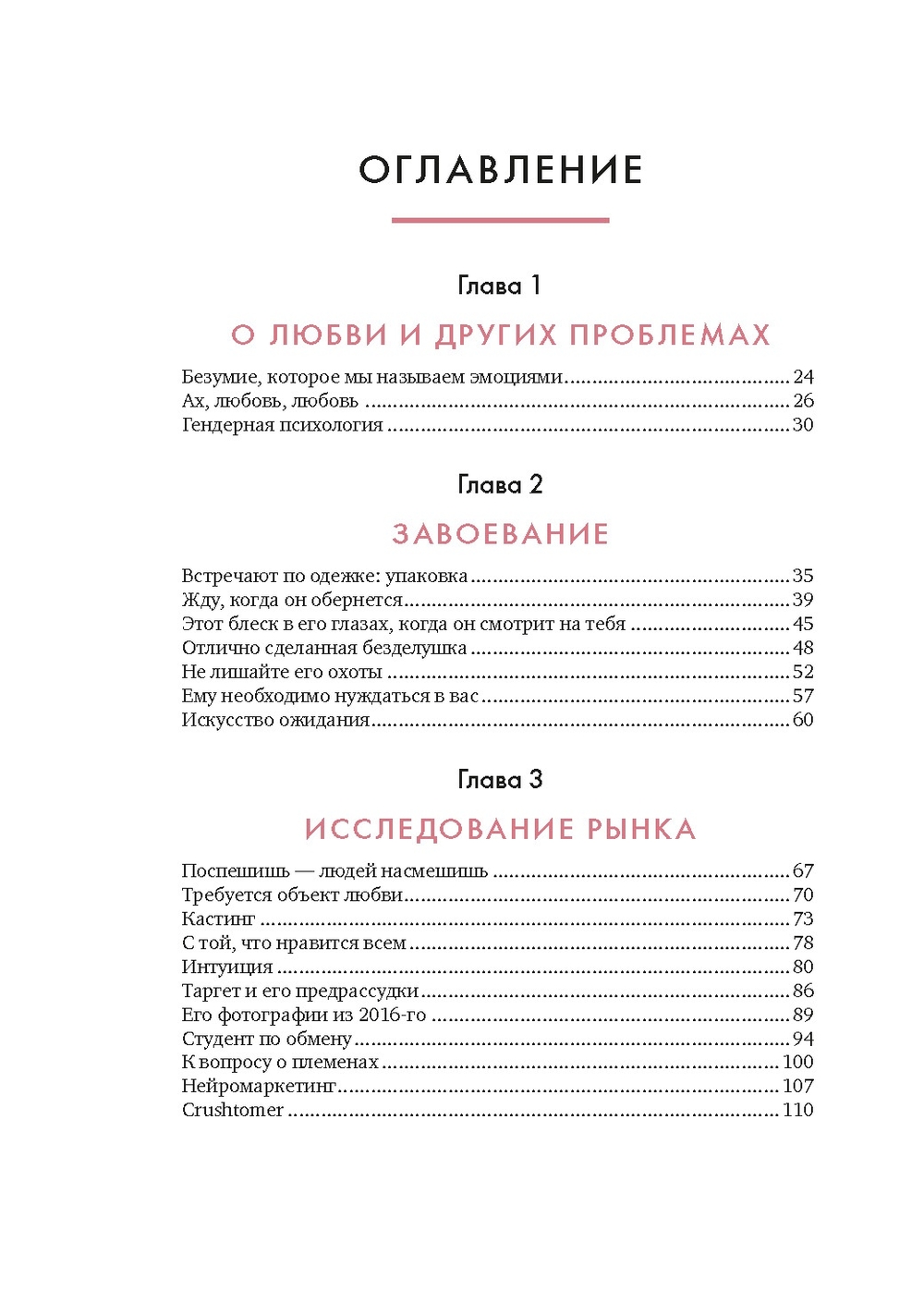 ОГЛАВЛЕНИЕ

Глава 1

О ЛЮБВИ И ДРУГИХ ПРОБЛЕМАХ

Безумие, которое мы называем эмоциями ........ 24
Ах, любовь, любовь ........ 26
Гендерная психология ........ 30

Глава 2

ЗАВОЕВАНИЕ

Встречают по одежке: упаковка ........ 35
Жду, когда он обернется ........ 39
Этот блеск в его глазах, когда он смотрит на тебя ........ 45
Отлично сделанная безделушка ........ 48
Не лишайте его охоты ........ 52
Ему необходимо нуждаться в вас ........ 57
Искусство ожидания ........ 60

Глава 3

ИССЛЕДОВАНИЕ РЫНКА

Поспешишь — людей насмешишь ........ 67
Требуется объект любви ........ 70
Кастинг ........ 73
С той, что нравится всем ........ 78
Интуиция ........ 80
Таргет и его предрассудки ........ 86
Его фотографии из 2016-го ........ 89
Студент по обмену ........ 94
К вопросу о племенах ........ 100
Нейромаркетинг ........ 107
Crushtomer ........ 110